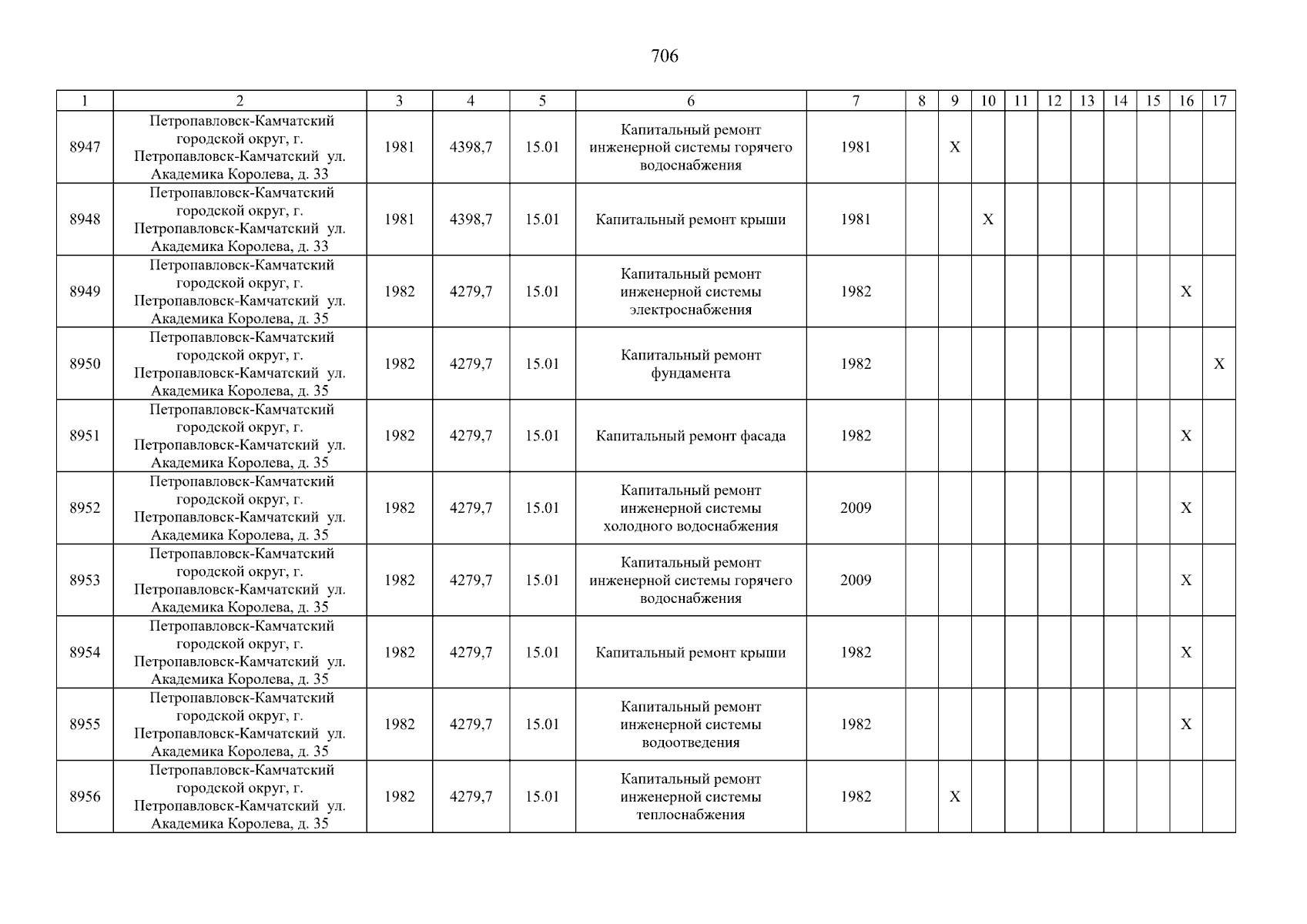 706

| 1 | 2 | 3 | 4 | 5 | 6 | 7 | 8 | 9 | 10 | 11 | 12 | 13 | 14 | 15 | 16 | 17 |
|---|---|---|---|---|---|---|---|---|---|---|---|---|---|---|---|---|
| 8947 | Петропавловск-Камчатский городской округ, г. Петропавловск-Камчатский ул. Академика Королева, д. 33 | 1981 | 4398,7 | 15.01 | Капитальный ремонт инженерной системы горячего водоснабжения | 1981 | | X | | | | | | | | |
| 8948 | Петропавловск-Камчатский городской округ, г. Петропавловск-Камчатский ул. Академика Королева, д. 33 | 1981 | 4398,7 | 15.01 | Капитальный ремонт крыши | 1981 | | | X | | | | | | | |
| 8949 | Петропавловск-Камчатский городской округ, г. Петропавловск-Камчатский ул. Академика Королева, д. 35 | 1982 | 4279,7 | 15.01 | Капитальный ремонт инженерной системы электроснабжения | 1982 | | | | | | | | | X | |
| 8950 | Петропавловск-Камчатский городской округ, г. Петропавловск-Камчатский ул. Академика Королева, д. 35 | 1982 | 4279,7 | 15.01 | Капитальный ремонт фундамента | 1982 | | | | | | | | | | X |
| 8951 | Петропавловск-Камчатский городской округ, г. Петропавловск-Камчатский ул. Академика Королева, д. 35 | 1982 | 4279,7 | 15.01 | Капитальный ремонт фасада | 1982 | | | | | | | | | X | |
| 8952 | Петропавловск-Камчатский городской округ, г. Петропавловск-Камчатский ул. Академика Королева, д. 35 | 1982 | 4279,7 | 15.01 | Капитальный ремонт инженерной системы холодного водоснабжения | 2009 | | | | | | | | | X | |
| 8953 | Петропавловск-Камчатский городской округ, г. Петропавловск-Камчатский ул. Академика Королева, д. 35 | 1982 | 4279,7 | 15.01 | Капитальный ремонт инженерной системы горячего водоснабжения | 2009 | | | | | | | | | X | |
| 8954 | Петропавловск-Камчатский городской округ, г. Петропавловск-Камчатский ул. Академика Королева, д. 35 | 1982 | 4279,7 | 15.01 | Капитальный ремонт крыши | 1982 | | | | | | | | | X | |
| 8955 | Петропавловск-Камчатский городской округ, г. Петропавловск-Камчатский ул. Академика Королева, д. 35 | 1982 | 4279,7 | 15.01 | Капитальный ремонт инженерной системы водоотведения | 1982 | | | | | | | | | X | |
| 8956 | Петропавловск-Камчатский городской округ, г. Петропавловск-Камчатский ул. Академика Королева, д. 35 | 1982 | 4279,7 | 15.01 | Капитальный ремонт инженерной системы теплоснабжения | 1982 | | X | | | | | | | | |